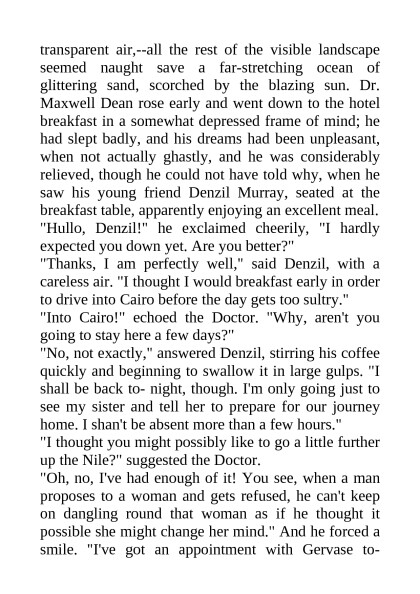 transparent air,--all the rest of the visible landscape seemed naught save a far-stretching ocean of glittering sand, scorched by the blazing sun. Dr. Maxwell Dean rose early and went down to the hotel breakfast in a somewhat depressed frame of mind; he had slept badly, and his dreams had been unpleasant, when not actually ghastly, and he was considerably relieved, though he could not have told why, when he saw his young friend Denzil Murray, seated at the breakfast table, apparently enjoying an excellent meal.
"Hullo, Denzil!" he exclaimed cheerily, "I hardly expected you down yet. Are you better?"
"Thanks, I am perfectly well," said Denzil, with a careless air. "I thought I would breakfast early in order to drive into Cairo before the day gets too sultry."
"Into Cairo!" echoed the Doctor. "Why, aren't you going to stay here a few days?"
"No, not exactly," answered Denzil, stirring his coffee quickly and beginning to swallow it in large gulps. "I shall be back to- night, though. I'm only going just to see my sister and tell her to prepare for our journey home. I shan't be absent more than a few hours."
"I thought you might possibly like to go a little further up the Nile?" suggested the Doctor.
"Oh, no, I've had enough of it! You see, when a man proposes to a woman and gets refused, he can't keep on dangling round that woman as if he thought it possible she might change her mind." And he forced a smile. "I've got an appointment with Gervase to-